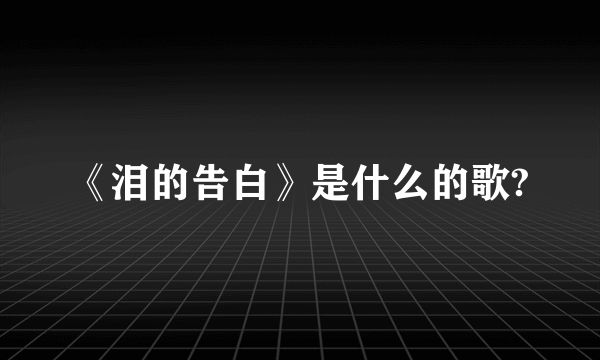 《泪的告白》是什么的歌?